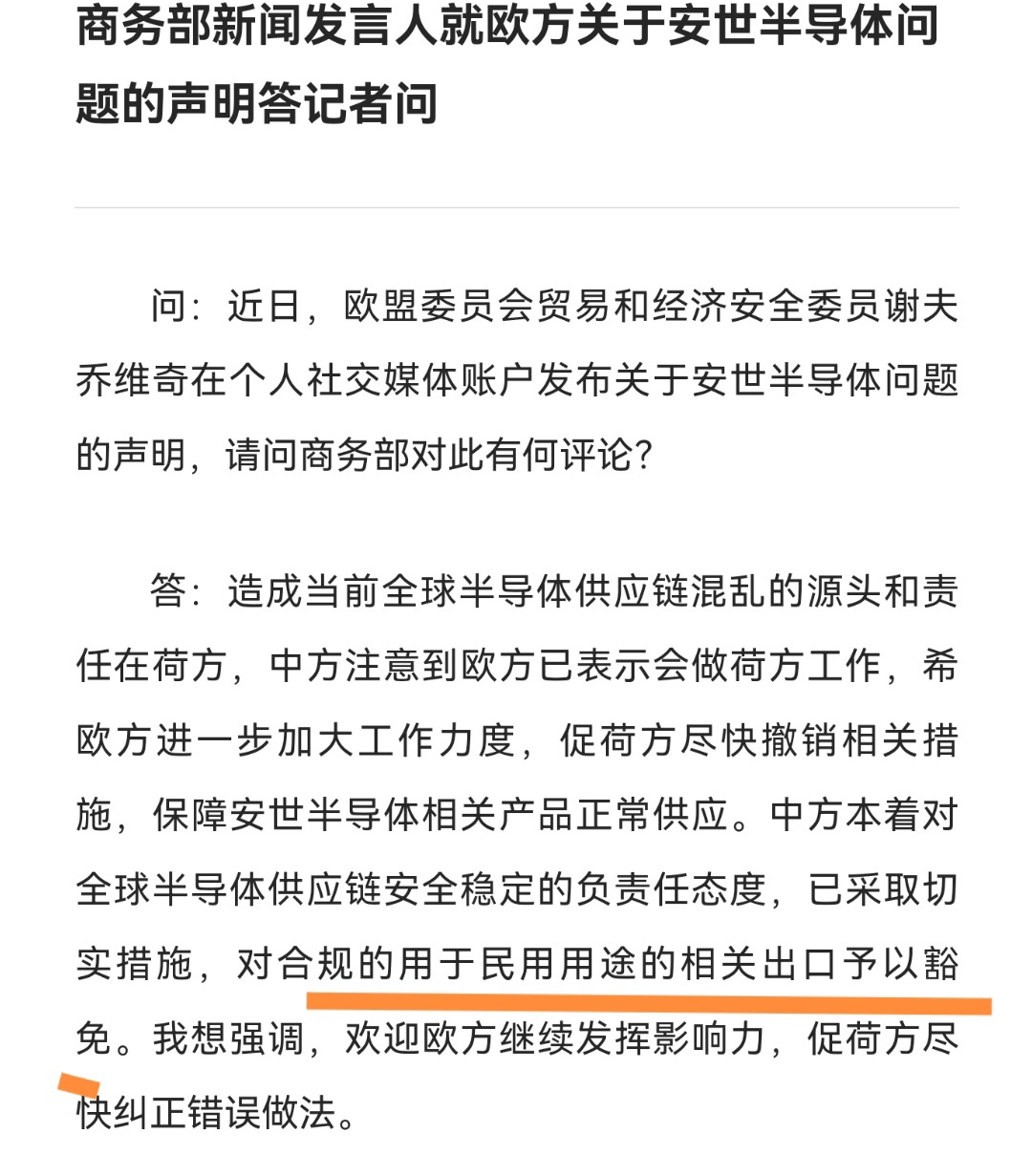 商务部新闻发言人就欧方关于安世半导体问题的声明答记者问

问：近日，欧盟委员会贸易和经济安全委员谢夫乔维奇在个人社交媒体账户发布关于安世半导体问题的声明，请问商务部对此有何评论？

答：造成当前全球半导体供应链混乱的源头和责任在荷方，中方注意到欧方已表示会做荷方工作，希欧方进一步加大工作力度，促荷方尽快撤销相关措施，保障安世半导体相关产品正常供应。中方本着对全球半导体供应链安全稳定的负责任态度，已采取切实措施，对合规的用于民用用途的相关出口予以豁免。我想强调，欢迎欧方继续发挥影响力，促荷方尽快纠正错误做法。